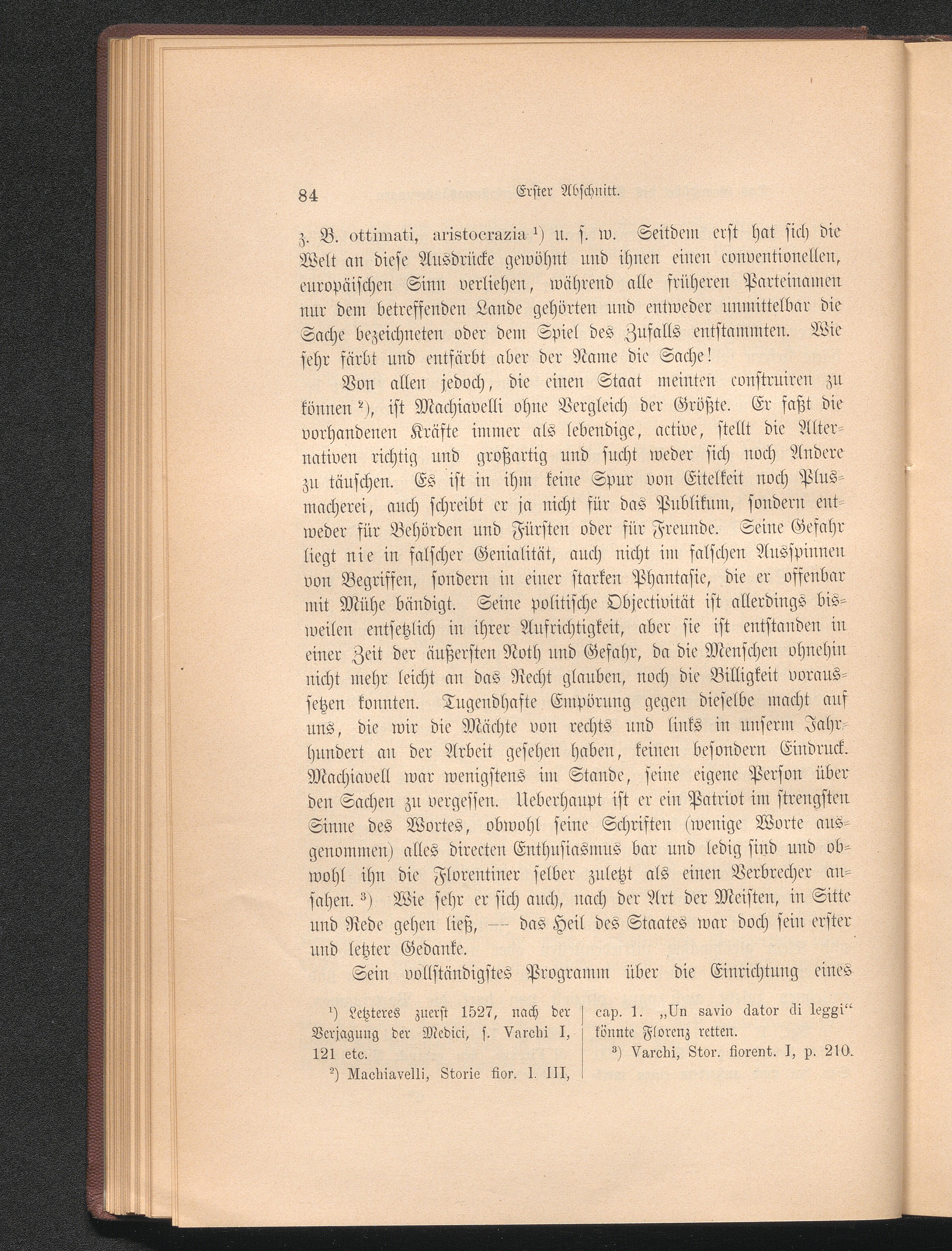 84 Erster Abschnitt.

z. B. ottimati, aristocrazia $^{1}$) u. s. w. Seitdem erst hat sich die Welt an diese Ausdrücke gewöhnt und ihnen einen conventionellen, europäischen Sinn verliehen, während alle früheren Parteinamen nur dem betreffenden Lande gehörten und entweder unmittelbar die Sache bezeichneten oder dem Spiel des Zufalls entstammten. Wie sehr färbt und entfärbt aber der Name die Sache!

Von allen jedoch, die einen Staat meinten construiren zu können $^{2}$), ist Machiavelli ohne Vergleich der Größte. Er faßt die vorhandenen Kräfte immer als lebendige, active, stellt die Alternativen richtig und großartig und sucht weder sich noch Andere zu täuschen. Es ist in ihm keine Spur von Eitelkeit noch Plusmacherei, auch schreibt er ja nicht für das Publikum, sondern entweder für Behörden und Fürsten oder für Freunde. Seine Gefahr liegt nie in falscher Genialität, auch nicht im falschen Ausspinnen von Begriffen, sondern in einer starken Phantasie, die er offenbar mit Mühe bändigt. Seine politische Objectivität ist allerdings bisweilen entsetzlich in ihrer Aufrichtigkeit, aber sie ist entstanden in einer Zeit der äußersten Noth und Gefahr, da die Menschen ohnehin nicht mehr leicht an das Recht glauben, noch die Billigkeit voraussetzen konnten. Tugendhafte Empörung gegen dieselbe macht auf uns, die wir die Mächte von rechts und links in unserm Jahrhundert an der Arbeit gesehen haben, keinen besondern Eindruck. Machiavell war wenigstens im Stande, seine eigene Person über den Sachen zu vergessen. Ueberhaupt ist er ein Patriot im strengsten Sinne des Wortes, obwohl seine Schriften (wenige Worte ausgenommen) alles directen Enthusiasmus bar und ledig sind und obwohl ihn die Florentiner selber zuletzt als einen Verbrecher ansahen. $^{3}$) Wie sehr er sich auch, nach der Art der Meisten, in Sitte und Rede gehen ließ, — das Heil des Staates war doch sein erster und letzter Gedanke.

Sein vollständigstes Programm über die Einrichtung eines

$^{1}$) Letzteres zuerst 1527, nach der Verjagung der Medici, s. Varchi I, 121 etc.

$^{2}$) Machiavelli, Storie fior. l. III, cap. 1. „Un savio dator di leggi“ könnte Florenz retten.

$^{3}$) Varchi, Stor. fiorent. I, p. 210.